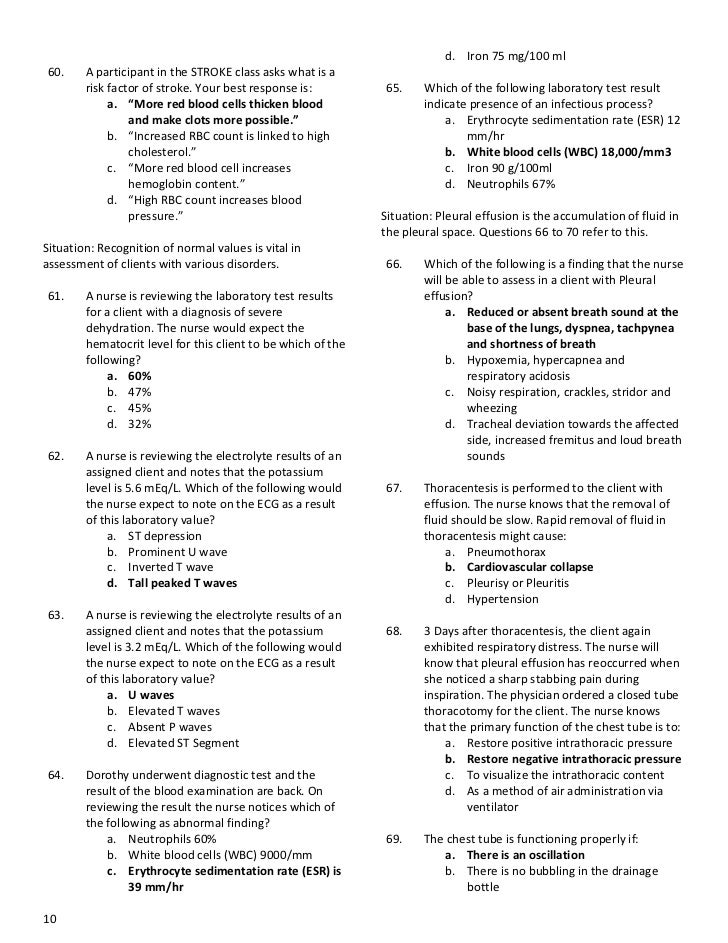 60. A participant in the STROKE class asks what is a risk factor of stroke. Your best response is:
a. "More red blood cells thicken blood and make clots more possible."
b. "Increased RBC count is linked to high cholesterol."
c. "More red blood cell increases hemoglobin content."
d. "High RBC count increases blood pressure."

Situation: Recognition of normal values is vital in assessment of clients with various disorders.

61. A nurse is reviewing the laboratory test results for a client with a diagnosis of severe dehydration. The nurse would expect the hematocrit level for this client to be which of the following?
a. 60%
b. 47%
c. 45%
d. 32%

62. A nurse is reviewing the electrolyte results of an assigned client and notes that the potassium level is 5.6 mEq/L. Which of the following would the nurse expect to note on the ECG as a result of this laboratory value?
a. ST depression
b. Prominent U wave
c. Inverted T wave
d. Tall peaked T waves

63. A nurse is reviewing the electrolyte results of an assigned client and notes that the potassium level is 3.2 mEq/L. Which of the following would the nurse expect to note on the ECG as a result of this laboratory value?
a. U waves
b. Elevated T waves
c. Absent P waves
d. Elevated ST Segment

64. Dorothy underwent diagnostic test and the result of the blood examination are back. On reviewing the result the nurse notices which of the following as abnormal finding?
a. Neutrophils 60%
b. White blood cells (WBC) 9000/mm
c. Erythrocyte sedimentation rate (ESR) is 39 mm/hr
d. Iron 75 mg/100 ml

65. Which of the following laboratory test result indicate presence of an infectious process?
a. Erythrocyte sedimentation rate (ESR) 12 mm/hr
b. White blood cells (WBC) 18,000/mm3
c. Iron 90 g/100ml
d. Neutrophils 67%

Situation: Pleural effusion is the accumulation of fluid in the pleural space. Questions 66 to 70 refer to this.

66. Which of the following is a finding that the nurse will be able to assess in a client with Pleural effusion?
a. Reduced or absent breath sound at the base of the lungs, dyspnea, tachpynea and shortness of breath
b. Hypoxemia, hypercapnea and respiratory acidosis
c. Noisy respiration, crackles, stridor and wheezing
d. Tracheal deviation towards the affected side, increased fremitus and loud breath sounds

67. Thoracentesis is performed to the client with effusion. The nurse knows that the removal of fluid should be slow. Rapid removal of fluid in thoracentesis might cause:
a. Pneumothorax
b. Cardiovascular collapse
c. Pleurisy or Pleuritis
d. Hypertension

68. 3 Days after thoracentesis, the client again exhibited respiratory distress. The nurse will know that pleural effusion has reoccurred when she noticed a sharp stabbing pain during inspiration. The physician ordered a closed tube thoracotomy for the client. The nurse knows that the primary function of the chest tube is to:
a. Restore positive intrathoracic pressure
b. Restore negative intrathoracic pressure
c. To visualize the intrathoracic content
d. As a method of air administration via ventilator

69. The chest tube is functioning properly if:
a. There is an oscillation
b. There is no bubbling in the drainage bottle

10